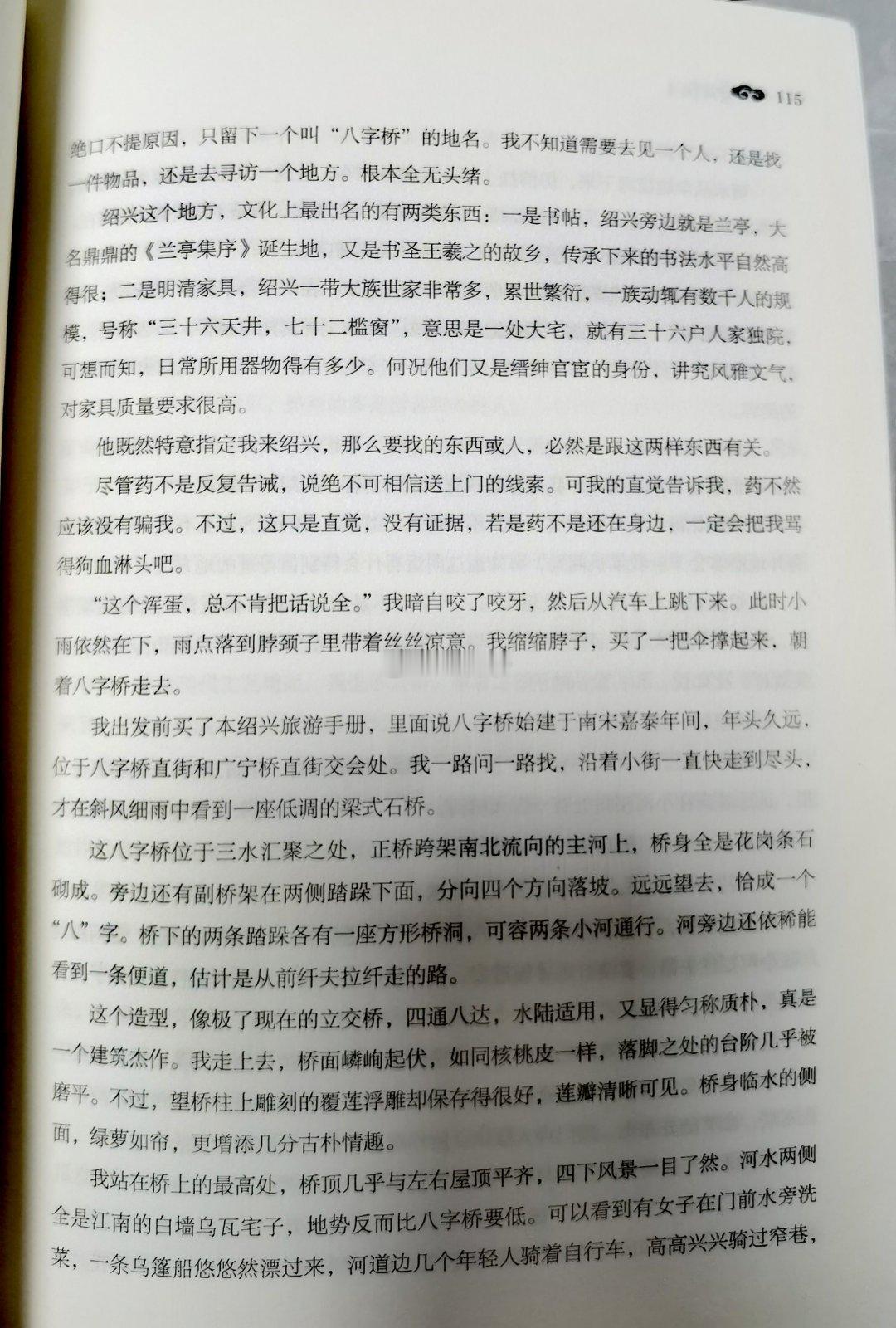 115

绝口不提原因，只留下一个叫“八字桥”的地名。我不知道需要去见一个人，还是找一件物品，还是去寻访一个地方。根本全无头绪。

绍兴这个地方，文化上最出名的有两类东西：一是书帖，绍兴旁边就是兰亭，大名鼎鼎的《兰亭集序》诞生地，又是书圣王羲之的故乡，传承下来的书法水平自然高得很；二是明清家具，绍兴一带大族世家非常多，累世繁衍，一族动辄有数千人的规模，号称“三十六天井，七十二槛窗”，意思是一处大宅，就有三十六户人家独院，可想而知，日常所用器物得有多少。何况他们又是缙绅官宦的身份，讲究风雅文气，对家具质量要求很高。

他既然特意指定我来绍兴，那么要找的东西或人，必然是跟这两样东西有关。

尽管药不是反复告诫，说绝不可相信送上门的线索。可我的直觉告诉我，药不然应该没有骗我。不过，这只是直觉，没有证据，若是药不是还在身边，一定会把我骂得狗血淋头吧。

“这个浑蛋，总不肯把话说全。”我暗自咬了咬牙，然后从汽车上跳下来。此时小雨依然在下，雨点落到脖颈子里带着丝丝凉意。我缩缩脖子，买了一把伞撑起来，朝着八字桥走去。

我出发前买了本绍兴旅游手册，里面说八字桥始建于南宋嘉泰年间，年头久远，位于八字桥直街和广宁桥直街交会处。我一路问一路找，沿着小街一直快走到尽头，才在斜风细雨中看到一座低调的梁式石桥。

这八字桥位于三水汇聚之处，正桥跨架南北流向的主河上，桥身全是花岗条石砌成。旁边还有副桥架在两侧踏跺下面，分向四个方向落坡。远远望去，恰成一个“八”字。桥下的两条踏跺各有一座方形桥洞，可容两条小河通行。河旁边还依稀能看到一条便道，估计是从前纤夫拉纤走的路。

这个造型，像极了现在的立交桥，四通八达，水陆适用，又显得匀称质朴，真是一个建筑杰作。我走上去，桥面嶙峋起伏，如同核桃皮一样，落脚之处的台阶几乎被磨平。不过，望桥柱上雕刻的覆莲浮雕却保存得很好，莲瓣清晰可见。桥身临水的侧面，绿萝如帘，更增添几分古朴情趣。

我站在桥上的最高处，桥顶几乎与左右屋顶平齐，四下风景一目了然。河水两侧全是江南的白墙乌瓦宅子，地势反而比八字桥要低。可以看到有女子在门前水旁洗菜，一条乌篷船悠悠然漂过来，河道边几个年轻人骑着自行车，高高兴兴骑过窄巷，